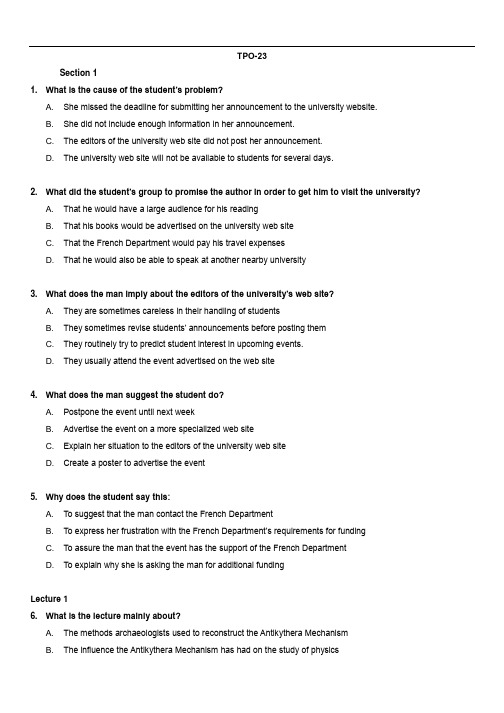 TPO-23

Section 1

1. What is the cause of the student's problem?

A. She missed the deadline for submitting her announcement to the university website.

B. She did not include enough information in her announcement.

C. The editors of the university web site did not post her announcement.

D. The university web site will not be available to students for several days.

2. What did the student's group to promise the author in order to get him to visit the university?

A. That he would have a large audience for his reading

B. That his books would be advertised on the university web site

C. That the French Department would pay his travel expenses

D. That he would also be able to speak at another nearby university

3. What does the man imply about the editors of the university's web site?

A. They are sometimes careless in their handling of students

B. They sometimes revise students' announcements before posting them

C. They routinely try to predict student interest in upcoming events.

D. They usually attend the event advertised on the web site

4. What does the man suggest the student do?

A. Postpone the event until next week

B. Advertise the event on a more specialized web site

C. Explain her situation to the editors of the university web site

D. Create a poster to advertise the event

5. Why does the student say this:

A. To suggest that the man contact the French Department

B. To express her frustration with the French Department's requirements for funding

C. To assure the man that the event has the support of the French Department

D. To explain why she is asking the man for additional funding

Lecture 1

6. What is the lecture mainly about?

A. The methods archaeologists used to reconstruct the Antikythera Mechanism

B. The influence the Antikythera Mechanism has had on the study of physics